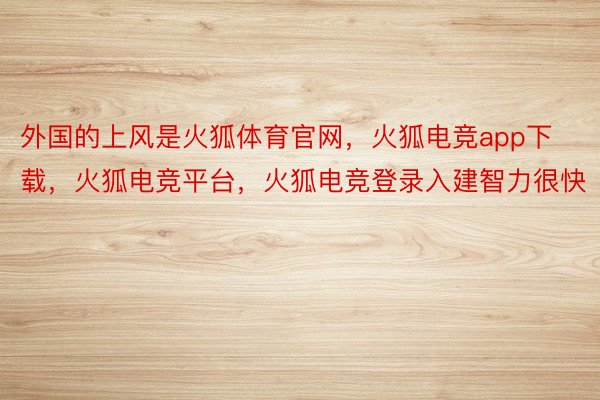 外国的上风是火狐体育官网，火狐电竞app下载，火狐电竞平台，火狐电竞登录入建智力很快